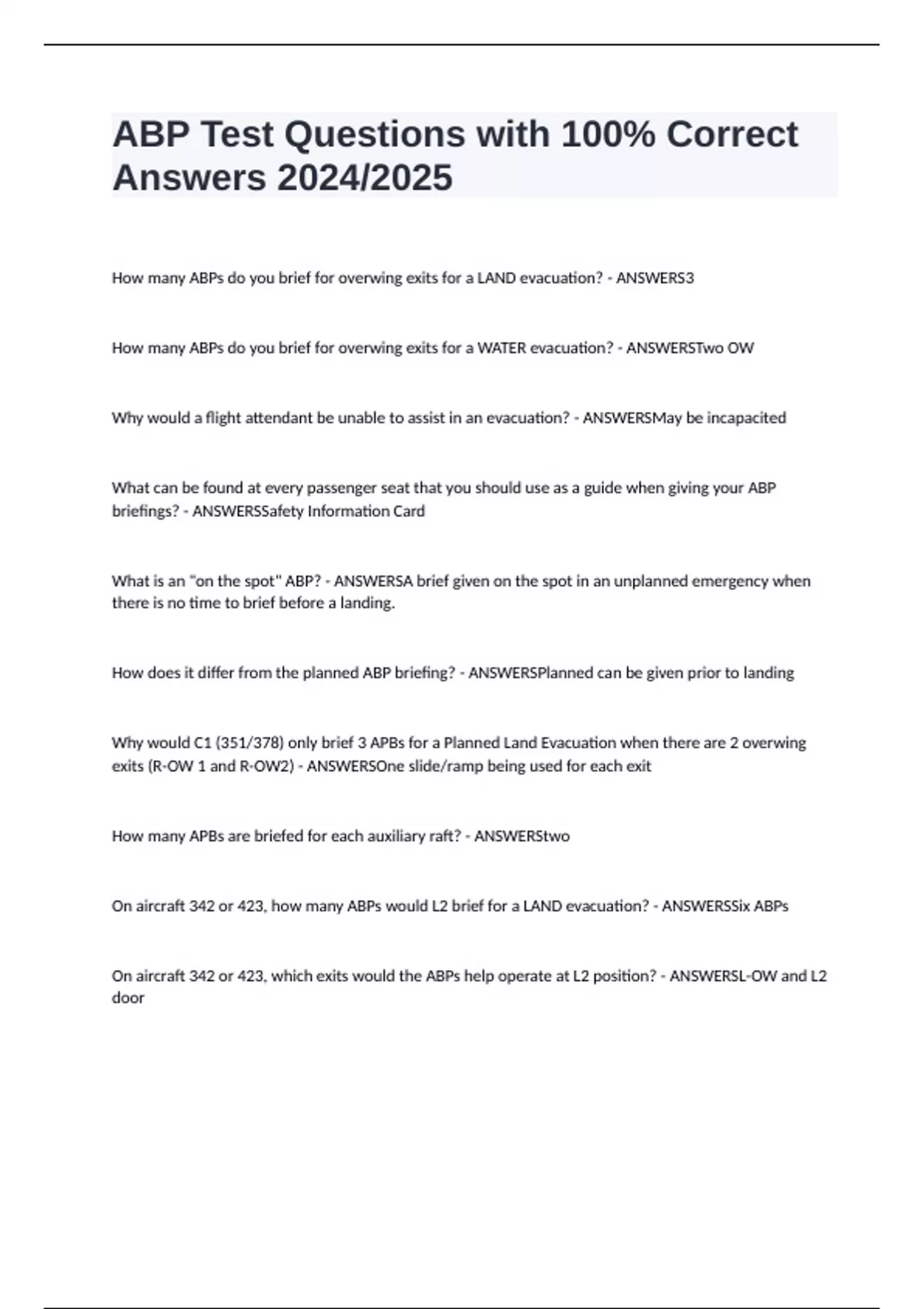 ABP Test Questions with 100% Correct Answers 2024/2025

How many ABPs do you brief for overwing exits for a LAND evacuation? - ANSWERS3

How many ABPs do you brief for overwing exits for a WATER evacuation? - ANSWERSTwo OW

Why would a flight attendant be unable to assist in an evacuation? - ANSWERSMay be incapacited

What can be found at every passenger seat that you should use as a guide when giving your ABP briefings? - ANSWERSSafety Information Card

What is an "on the spot" ABP? - ANSWERSA brief given on the spot in an unplanned emergency when there is no time to brief before a landing.

How does it differ from the planned ABP briefing? - ANSWERSPlanned can be given prior to landing

Why would C1 (351/378) only brief 3 APBs for a Planned Land Evacuation when there are 2 overwing exits (R-OW 1 and R-OW2) - ANSWERSOne slide/ramp being used for each exit

How many APBs are briefed for each auxiliary raft? - ANSWERStwo

On aircraft 342 or 423, how many ABPs would L2 brief for a LAND evacuation? - ANSWERSSix ABPs

On aircraft 342 or 423, which exits would the ABPs help operate at L2 position? - ANSWERSL-OW and L2 door